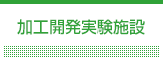 加工開発実験施設